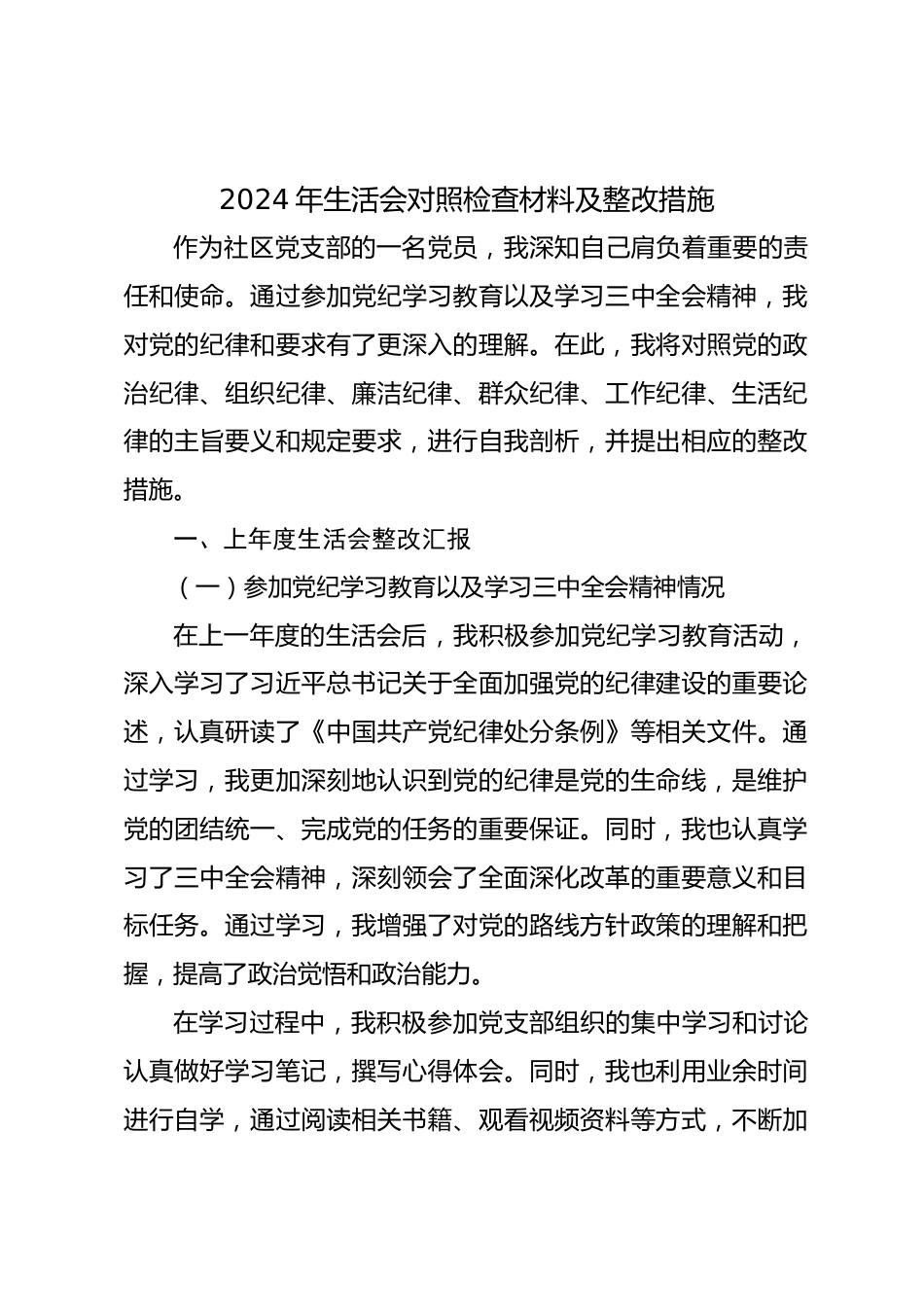 2024 年生活会对照检查材料及整改措施

作为社区党支部的一名党员，我深知自己肩负着重要的责任和使命。通过参加党纪学习教育以及学习三中全会精神，我对党的纪律和要求有了更深入的理解。在此，我将对照党的政治纪律、组织纪律、廉洁纪律、群众纪律、工作纪律、生活纪律的主旨要义和规定要求，进行自我剖析，并提出相应的整改措施。

一、上年度生活会整改汇报

（一）参加党纪学习教育以及学习三中全会精神情况

在上一年度的生活会后，我积极参加党纪学习教育活动，深入学习了习近平总书记关于全面加强党的纪律建设的重要论述，认真研读了《中国共产党纪律处分条例》等相关文件。通过学习，我更加深刻地认识到党的纪律是党的生命线，是维护党的团结统一、完成党的任务的重要保证。同时，我也认真学习了三中全会精神，深刻领会了全面深化改革的重要意义和目标任务。通过学习，我增强了对党的路线方针政策的理解和把握，提高了政治觉悟和政治能力。

在学习过程中，我积极参加党支部组织的集中学习和讨论认真做好学习笔记，撰写心得体会。同时，我也利用业余时间进行自学，通过阅读相关书籍、观看视频资料等方式，不断加